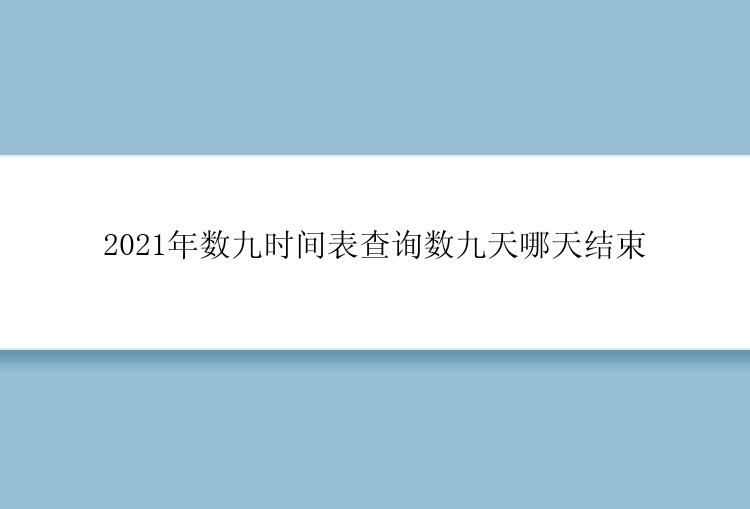 2021年数九时间表查询数九天哪天结束